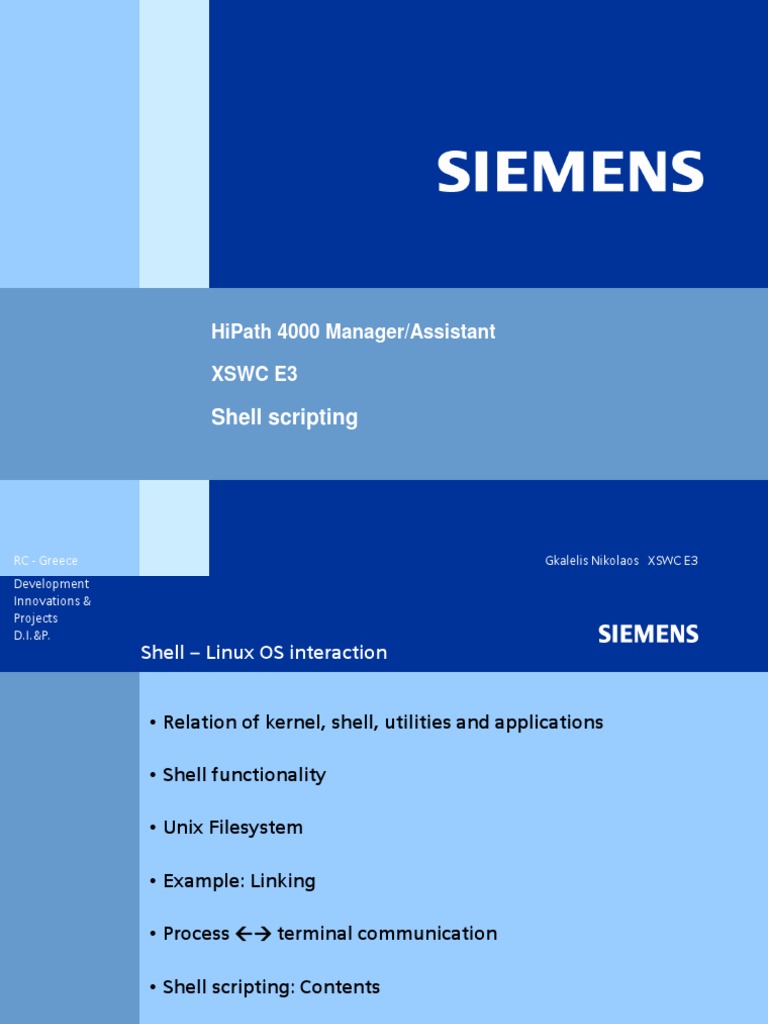 SIEMENS

HiPath 4000 Manager/Assistant

XSWC E3

Shell scripting

RC - Greece

Gkalelis Nikolaos XSWC E3

Development
Innovations &
Projects
D.I.&P.

SIEMENS

Shell – Linux OS interaction

• Relation of kernel, shell, utilities and applications

• Shell functionality

• Unix Filesystem

• Example: Linking

• Process ←→ terminal communication

• Shell scripting: Contents